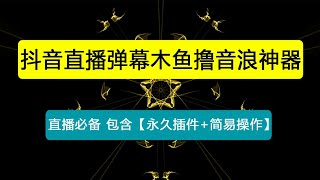 抖音直播弹幕木鱼撸音浪神器

直播必备 包含【永久插件+简易操作】